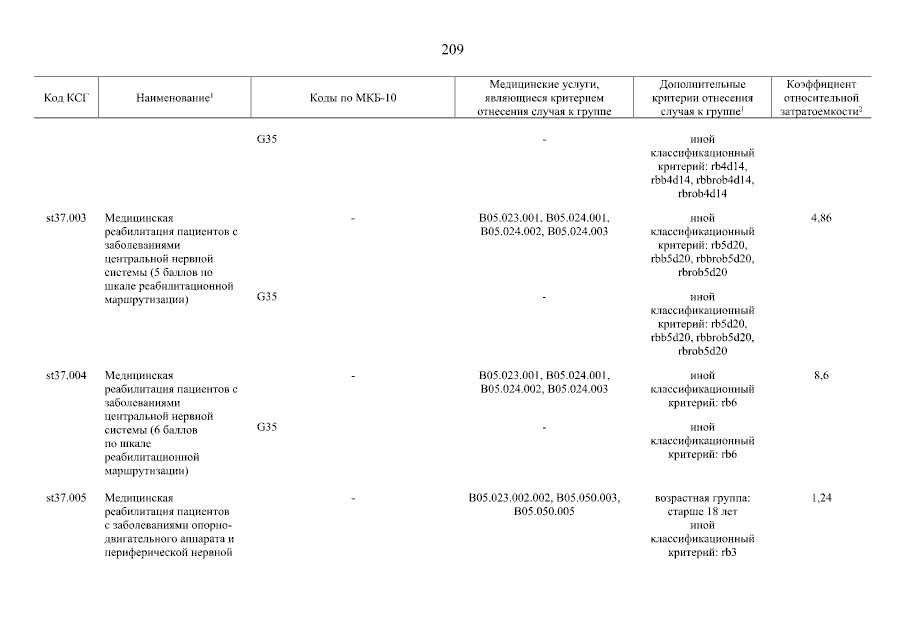 209

| Код КСГ | Наименование$^1$ | Коды по МКБ-10 | Медицинские услуги, являющиеся критерием отнесения случая к группе | Дополнительные критерии отнесения случая к группе$^1$ | Коэффициент относительной затратоемкости$^2$ |
|---|---|---|---|---|---|
| | | G35 | - | иной классификационный критерий: rb4d14, rbb4d14, rbbrob4d14, rbrob4d14 | |
| st37.003 | Медицинская реабилитация пациентов с заболеваниями центральной нервной системы (5 баллов по шкале реабилитационной маршрутизации) | - | B05.023.001, B05.024.001, B05.024.002, B05.024.003 | иной классификационный критерий: rb5d20, rbb5d20, rbbrob5d20, rbrob5d20 | 4,86 |
| | | G35 | - | иной классификационный критерий: rb5d20, rbb5d20, rbbrob5d20, rbrob5d20 | |
| st37.004 | Медицинская реабилитация пациентов с заболеваниями центральной нервной системы (6 баллов по шкале реабилитационной маршрутизации) | - | B05.023.001, B05.024.001, B05.024.002, B05.024.003 | иной классификационный критерий: rb6 | 8,6 |
| | | G35 | - | иной классификационный критерий: rb6 | |
| st37.005 | Медицинская реабилитация пациентов с заболеваниями опорно-двигательного аппарата и периферической нервной | - | B05.023.002.002, B05.050.003, B05.050.005 | возрастная группа: старше 18 лет иной классификационный критерий: rb3 | 1,24 |